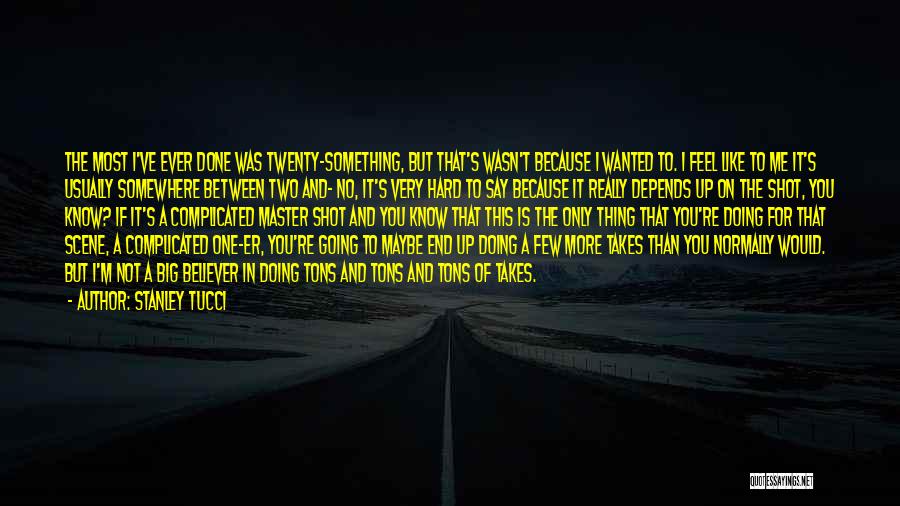 THE MOST I'VE EVER DONE WAS TWENTY-SOMETHING, BUT THAT'S WASN'T BECAUSE I WANTED TO. I FEEL LIKE TO ME IT'S USUALLY SOMEWHERE BETWEEN TWO AND- NO, IT'S VERY HARD TO SAY BECAUSE IT REALLY DEPENDS UP ON THE SHOT, YOU KNOW? IF IT'S A COMPLICATED MASTER SHOT AND YOU KNOW THAT THIS IS THE ONLY THING THAT YOU'RE DOING FOR THAT SCENE, A COMPLICATED ONE-ER, YOU'RE GOING TO MAYBE END UP DOING A FEW MORE TAKES THAN YOU NORMALLY WOULD. BUT I'M NOT A BIG BELIEVER IN DOING TONS AND TONS AND TONS OF TAKES.
- AUTHOR: STANLEY TUCCI

QUOTESSAYINGS.NET